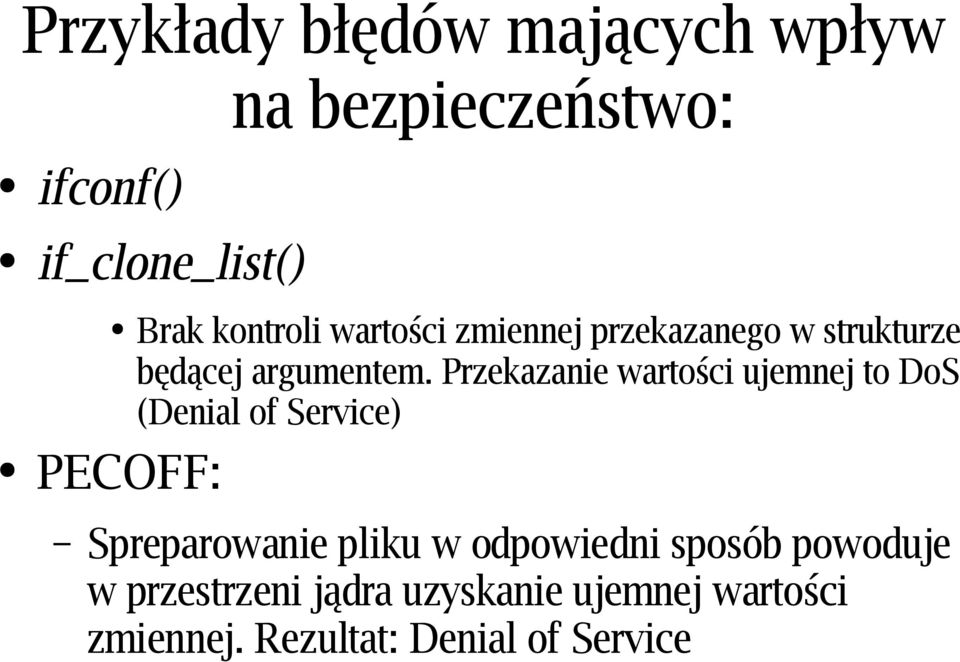 Przykłady błędów mających wpływ na bezpieczeństwo:

• ifconf()
• if_clone_list()
  • Brak kontroli wartości zmiennej przekazanego w strukturze będącej argumentem. Przekazanie wartości ujemnej to DoS (Denial of Service)
• PECOFF:
  – Spreparowanie pliku w odpowiedni sposób powoduje w przestrzeni jądra uzyskanie ujemnej wartości zmiennej. Rezultat: Denial of Service